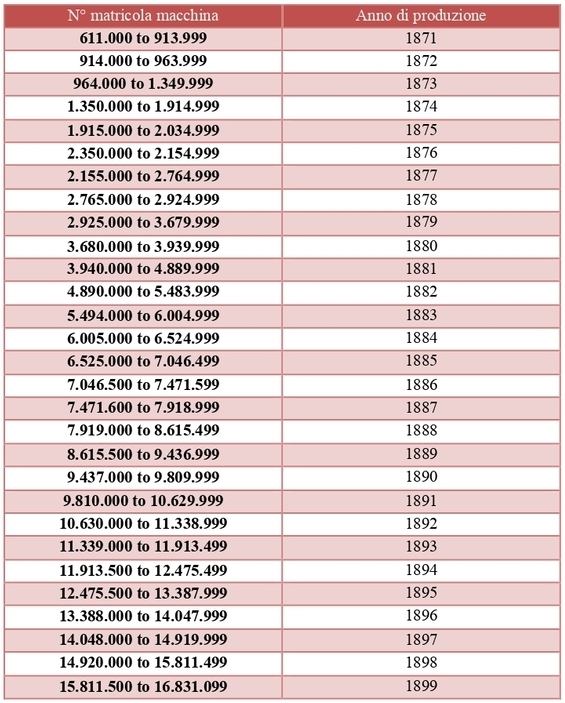 | N° matricola macchina | Anno di produzione |
|---|---|
| 611.000 to 913.999 | 1871 |
| 914.000 to 963.999 | 1872 |
| 964.000 to 1.349.999 | 1873 |
| 1.350.000 to 1.914.999 | 1874 |
| 1.915.000 to 2.034.999 | 1875 |
| 2.350.000 to 2.154.999 | 1876 |
| 2.155.000 to 2.764.999 | 1877 |
| 2.765.000 to 2.924.999 | 1878 |
| 2.925.000 to 3.679.999 | 1879 |
| 3.680.000 to 3.939.999 | 1880 |
| 3.940.000 to 4.889.999 | 1881 |
| 4.890.000 to 5.483.999 | 1882 |
| 5.494.000 to 6.004.999 | 1883 |
| 6.005.000 to 6.524.999 | 1884 |
| 6.525.000 to 7.046.499 | 1885 |
| 7.046.500 to 7.471.599 | 1886 |
| 7.471.600 to 7.918.999 | 1887 |
| 7.919.000 to 8.615.499 | 1888 |
| 8.615.500 to 9.436.999 | 1889 |
| 9.437.000 to 9.809.999 | 1890 |
| 9.810.000 to 10.629.999 | 1891 |
| 10.630.000 to 11.338.999 | 1892 |
| 11.339.000 to 11.913.499 | 1893 |
| 11.913.500 to 12.475.499 | 1894 |
| 12.475.500 to 13.387.999 | 1895 |
| 13.388.000 to 14.047.999 | 1896 |
| 14.048.000 to 14.919.999 | 1897 |
| 14.920.000 to 15.811.499 | 1898 |
| 15.811.500 to 16.831.099 | 1899 |